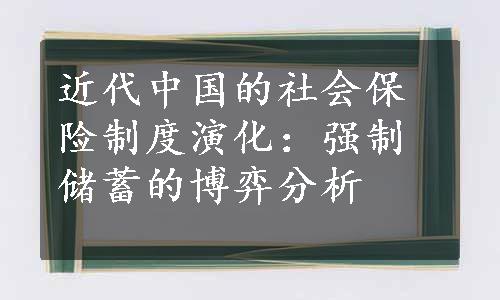 近代中国的社会保险制度演化：强制储蓄的博弈分析